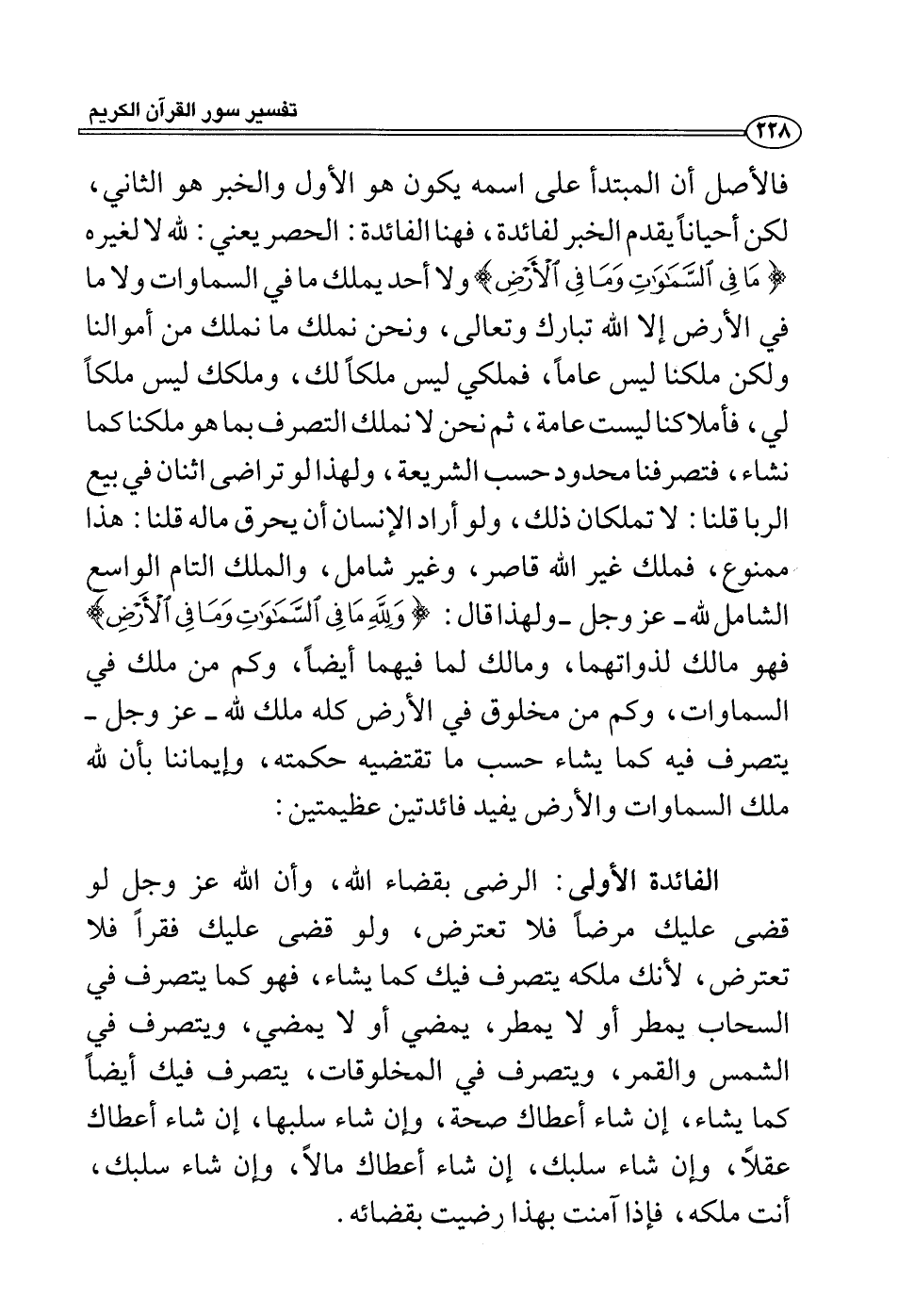 تفسير سور القرآن الكريم

٢٢٨

فالأصل أن المبتدأ على اسمه يكون هو الأول والخبر هو الثاني، لكن أحياناً يقدم الخبر لفائدة، فهنا الفائدة: الحصر يعني: لله لا لغيره ﴿مَا فِي ٱلسَّمَٰوَٰتِ وَمَا فِي ٱلْأَرْضِ﴾ ولا أحد يملك ما في السماوات ولا ما في الأرض إلا الله تبارك وتعالى، ونحن نملك ما نملك من أموالنا ولكن ملكنا ليس عاماً، فملكي ليس ملكاً لك، وملكك ليس ملكاً لي، فأملاكنا ليست عامة، ثم نحن لا نملك التصرف بما هو ملكنا كما نشاء، فتصرفنا محدود حسب الشريعة، ولهذا لو تراضى اثنان في بيع الربا قلنا: لا تملكان ذلك، ولو أراد الإنسان أن يحرق ماله قلنا: هذا ممنوع، فملك غير الله قاصر، وغير شامل، والملك التام الواسع الشامل لله ـ عز وجل ـ ولهذا قال: ﴿وَلِلَّهِ مَا فِي ٱلسَّمَٰوَٰتِ وَمَا فِي ٱلْأَرْضِ﴾ فهو مالك لذواتهما، ومالك لما فيهما أيضاً، وكم من ملك في السماوات، وكم من مخلوق في الأرض كله ملك لله ـ عز وجل ـ يتصرف فيه كما يشاء حسب ما تقتضيه حكمته، وإيماننا بأن لله ملك السماوات والأرض يفيد فائدتين عظيمتين:

الفائدة الأولى: الرضى بقضاء الله، وأن الله عز وجل لو قضى عليك مرضاً فلا تعترض، ولو قضى عليك فقراً فلا تعترض، لأنك ملكه يتصرف فيك كما يشاء، فهو كما يتصرف في السحاب يمطر أو لا يمطر، يمضي أو لا يمضي، ويتصرف في الشمس والقمر، ويتصرف في المخلوقات، يتصرف فيك أيضاً كما يشاء، إن شاء أعطاك صحة، وإن شاء سلبها، إن شاء أعطاك عقلاً، وإن شاء سلبك، إن شاء أعطاك مالاً، وإن شاء سلبك، أنت ملكه، فإذا آمنت بهذا رضيت بقضائه.